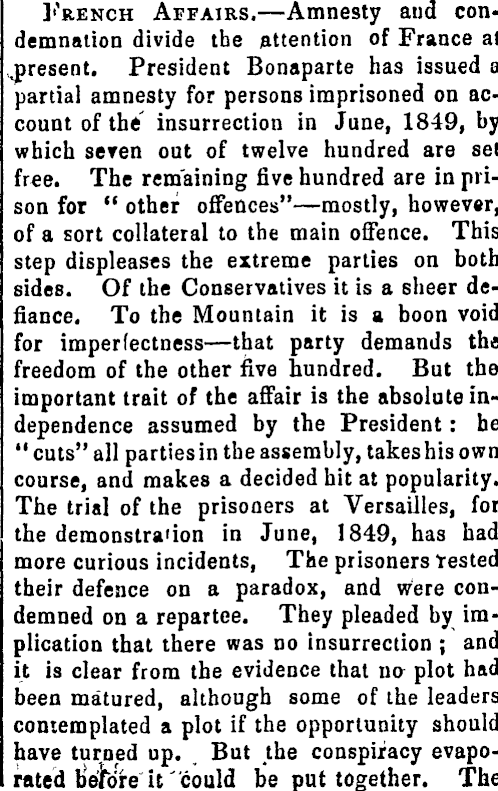 French Affairs.—Amnesty and condemnation divide the attention of France at present. President Bonaparte has issued a partial amnesty for persons imprisoned on account of the insurrection in June, 1849, by which seven out of twelve hundred are set free. The remaining five hundred are in prison for "other offences"—mostly, however, of a sort collateral to the main offence. This step displeases the extreme parties on both sides. Of the Conservatives it is a sheer defiance. To the Mountain it is a boon void for imperfectness—that party demands the freedom of the other five hundred. But the important trait of the affair is the absolute independence assumed by the President: he "cuts" all parties in the assembly, takes his own course, and makes a decided hit at popularity. The trial of the prisoners at Versailles, for the demonstration in June, 1849, has had more curious incidents, The prisoners rested their defence on a paradox, and were condemned on a repartee. They pleaded by implication that there was no insurrection; and it is clear from the evidence that no plot had been matured, although some of the leaders contemplated a plot if the opportunity should have turned up. But the conspiracy evaporated before it could be put together. The